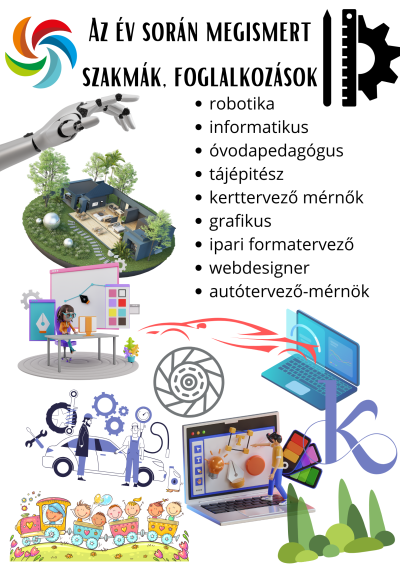 Az év során megismert szakmák, foglalkozások

• robotika
• informatikus
• óvodapedagógus
• tájépitész
• kerttervező mérnők
• grafikus
• ipari formatervező
• webdesigner
• autótervező-mérnök

K